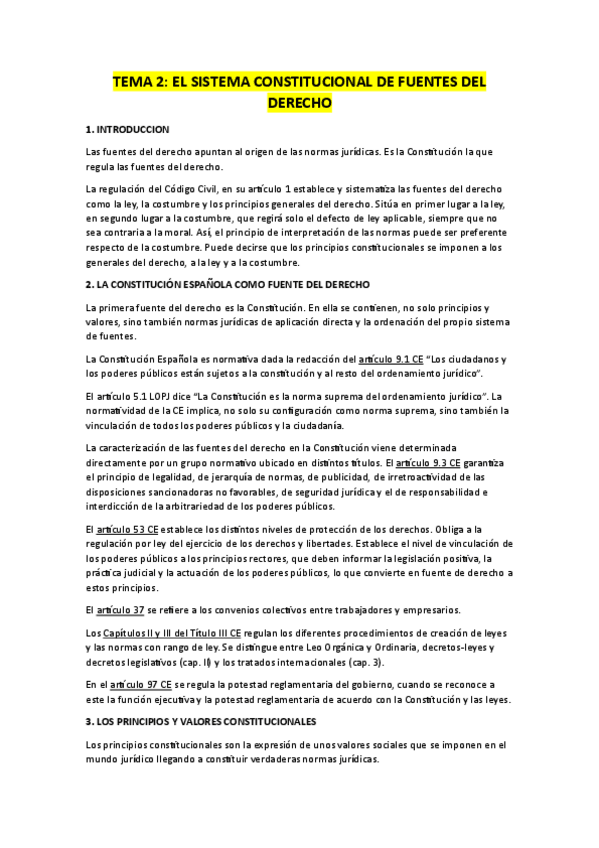 TEMA 2: EL SISTEMA CONSTITUCIONAL DE FUENTES DEL DERECHO

1. INTRODUCCION

Las fuentes del derecho apuntan al origen de las normas jurídicas. Es la Constitución la que regula las fuentes del derecho.

La regulación del Código Civil, en su artículo 1 establece y sistematiza las fuentes del derecho como la ley, la costumbre y los principios generales del derecho. Sitúa en primer lugar a la ley, en segundo lugar a la costumbre, que regirá solo el defecto de ley aplicable, siempre que no sea contraria a la moral. Así, el principio de interpretación de las normas puede ser preferente respecto de la costumbre. Puede decirse que los principios constitucionales se imponen a los generales del derecho, a la ley y a la costumbre.

2. LA CONSTITUCIÓN ESPAÑOLA COMO FUENTE DEL DERECHO

La primera fuente del derecho es la Constitución. En ella se contienen, no solo principios y valores, sino también normas jurídicas de aplicación directa y la ordenación del propio sistema de fuentes.

La Constitución Española es normativa dada la redacción del artículo 9.1 CE "Los ciudadanos y los poderes públicos están sujetos a la constitución y al resto del ordenamiento jurídico".

El artículo 5.1 LOPJ dice "La Constitución es la norma suprema del ordenamiento jurídico". La normatividad de la CE implica, no solo su configuración como norma suprema, sino también la vinculación de todos los poderes públicos y la ciudadanía.

La caracterización de las fuentes del derecho en la Constitución viene determinada directamente por un grupo normativo ubicado en distintos títulos. El artículo 9.3 CE garantiza el principio de legalidad, de jerarquía de normas, de publicidad, de irretroactividad de las disposiciones sancionadoras no favorables, de seguridad jurídica y el de responsabilidad e interdicción de la arbitrariedad de los poderes públicos.

El artículo 53 CE establece los distintos niveles de protección de los derechos. Obliga a la regulación por ley del ejercicio de los derechos y libertades. Establece el nivel de vinculación de los poderes públicos a los principios rectores, que deben informar la legislación positiva, la práctica judicial y la actuación de los poderes públicos, lo que convierte en fuente de derecho a estos principios.

El artículo 37 se refiere a los convenios colectivos entre trabajadores y empresarios.

Los Capítulos II y III del Título III CE regulan los diferentes procedimientos de creación de leyes y las normas con rango de ley. Se distingue entre Leo Orgánica y Ordinaria, decretos-leyes y decretos legislativos (cap. II) y los tratados internacionales (cap. 3).

En el artículo 97 CE se regula la potestad reglamentaria del gobierno, cuando se reconoce a este la función ejecutiva y la potestad reglamentaria de acuerdo con la Constitución y las leyes.

3. LOS PRINCIPIOS Y VALORES CONSTITUCIONALES

Los principios constitucionales son la expresión de unos valores sociales que se imponen en el mundo jurídico llegando a constituir verdaderas normas jurídicas.